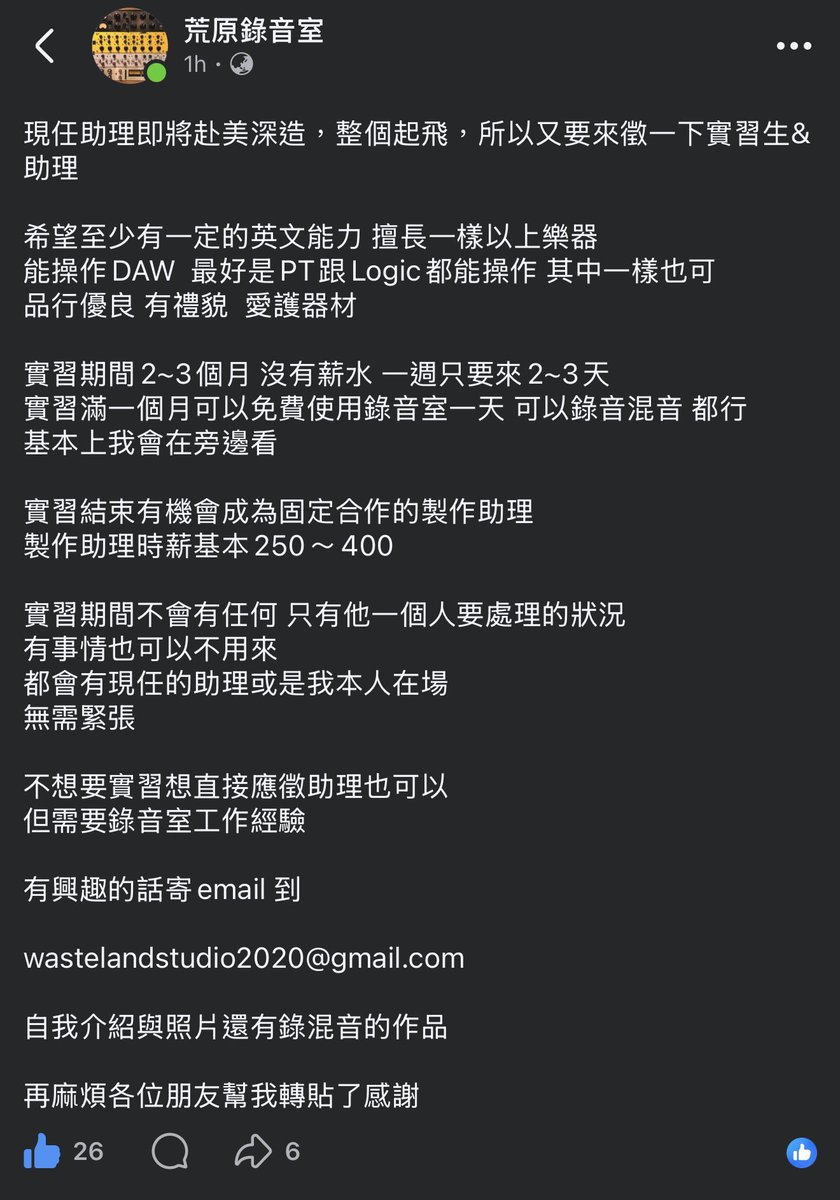 荒原錄音室
1h ·

現任助理即將赴美深造，整個起飛，所以又要來徵一下實習生&助理

希望至少有一定的英文能力 擅長一樣以上樂器
能操作 DAW 最好是 PT 跟 Logic 都能操作 其中一樣也可
品行優良 有禮貌 愛護器材

實習期間 2~3 個月 沒有薪水 一週只要來 2~3 天
實習滿一個月可以免費使用錄音室一天 可以錄音混音 都行
基本上我會在旁邊看

實習結束有機會成為固定合作的製作助理
製作助理時薪基本 250 ～ 400

實習期間不會有任何 只有他一個人要處理的狀況
有事情也可以不用來
都會有現任的助理或是我本人在場
無需緊張

不想要實習想直接應徵助理也可以
但需要錄音室工作經驗

有興趣的話寄 email 到

wastelandstudio2020@gmail.com

自我介紹與照片還有錄混音的作品

再麻煩各位朋友幫我轉貼了感謝

26 6